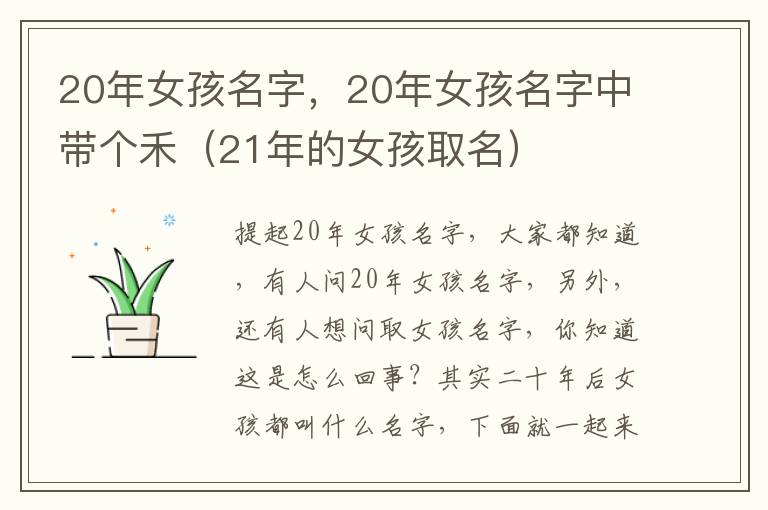 20年女孩名字，20年女孩名字中带个禾（21年的女孩取名）

提起20年女孩名字，大家都知道，有人问20年女孩名字，另外，还有人想问取女孩名字，你知道这是怎么回事？其实二十年后女孩都叫什么名字，下面就一起来